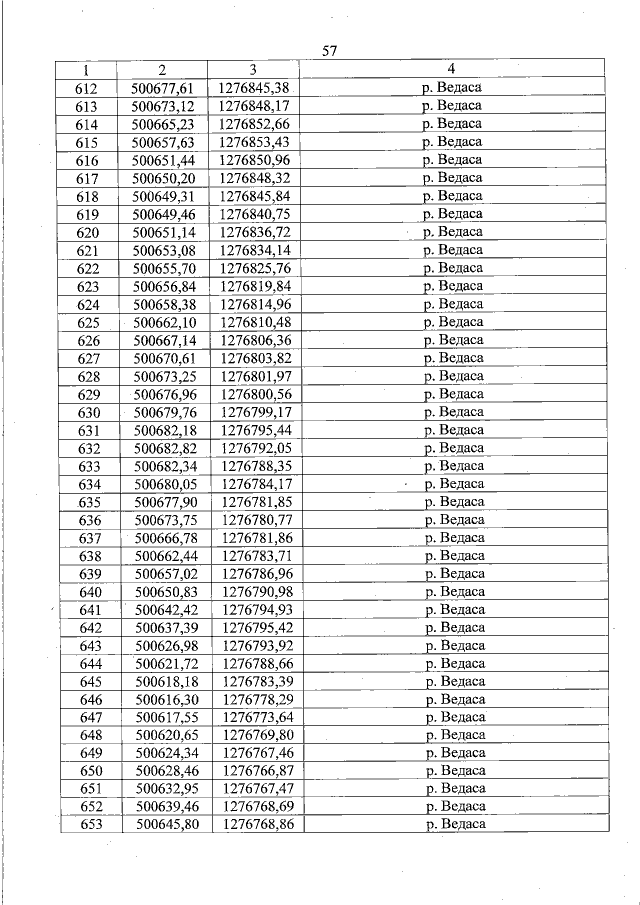 57

| 1 | 2 | 3 | 4 |
|---|---|---|---|
| 612 | 500677,61 | 1276845,38 | р. Ведаса |
| 613 | 500673,12 | 1276848,17 | р. Ведаса |
| 614 | 500665,23 | 1276852,66 | р. Ведаса |
| 615 | 500657,63 | 1276853,43 | р. Ведаса |
| 616 | 500651,44 | 1276850,96 | р. Ведаса |
| 617 | 500650,20 | 1276848,32 | р. Ведаса |
| 618 | 500649,31 | 1276845,84 | р. Ведаса |
| 619 | 500649,46 | 1276840,75 | р. Ведаса |
| 620 | 500651,14 | 1276836,72 | р. Ведаса |
| 621 | 500653,08 | 1276834,14 | р. Ведаса |
| 622 | 500655,70 | 1276825,76 | р. Ведаса |
| 623 | 500656,84 | 1276819,84 | р. Ведаса |
| 624 | 500658,38 | 1276814,96 | р. Ведаса |
| 625 | 500662,10 | 1276810,48 | р. Ведаса |
| 626 | 500667,14 | 1276806,36 | р. Ведаса |
| 627 | 500670,61 | 1276803,82 | р. Ведаса |
| 628 | 500673,25 | 1276801,97 | р. Ведаса |
| 629 | 500676,96 | 1276800,56 | р. Ведаса |
| 630 | 500679,76 | 1276799,17 | р. Ведаса |
| 631 | 500682,18 | 1276795,44 | р. Ведаса |
| 632 | 500682,82 | 1276792,05 | р. Ведаса |
| 633 | 500682,34 | 1276788,35 | р. Ведаса |
| 634 | 500680,05 | 1276784,17 | р. Ведаса |
| 635 | 500677,90 | 1276781,85 | р. Ведаса |
| 636 | 500673,75 | 1276780,77 | р. Ведаса |
| 637 | 500666,78 | 1276781,86 | р. Ведаса |
| 638 | 500662,44 | 1276783,71 | р. Ведаса |
| 639 | 500657,02 | 1276786,96 | р. Ведаса |
| 640 | 500650,83 | 1276790,98 | р. Ведаса |
| 641 | 500642,42 | 1276794,93 | р. Ведаса |
| 642 | 500637,39 | 1276795,42 | р. Ведаса |
| 643 | 500626,98 | 1276793,92 | р. Ведаса |
| 644 | 500621,72 | 1276788,66 | р. Ведаса |
| 645 | 500618,18 | 1276783,39 | р. Ведаса |
| 646 | 500616,30 | 1276778,29 | р. Ведаса |
| 647 | 500617,55 | 1276773,64 | р. Ведаса |
| 648 | 500620,65 | 1276769,80 | р. Ведаса |
| 649 | 500624,34 | 1276767,46 | р. Ведаса |
| 650 | 500628,46 | 1276766,87 | р. Ведаса |
| 651 | 500632,95 | 1276767,47 | р. Ведаса |
| 652 | 500639,46 | 1276768,69 | р. Ведаса |
| 653 | 500645,80 | 1276768,86 | р. Ведаса |